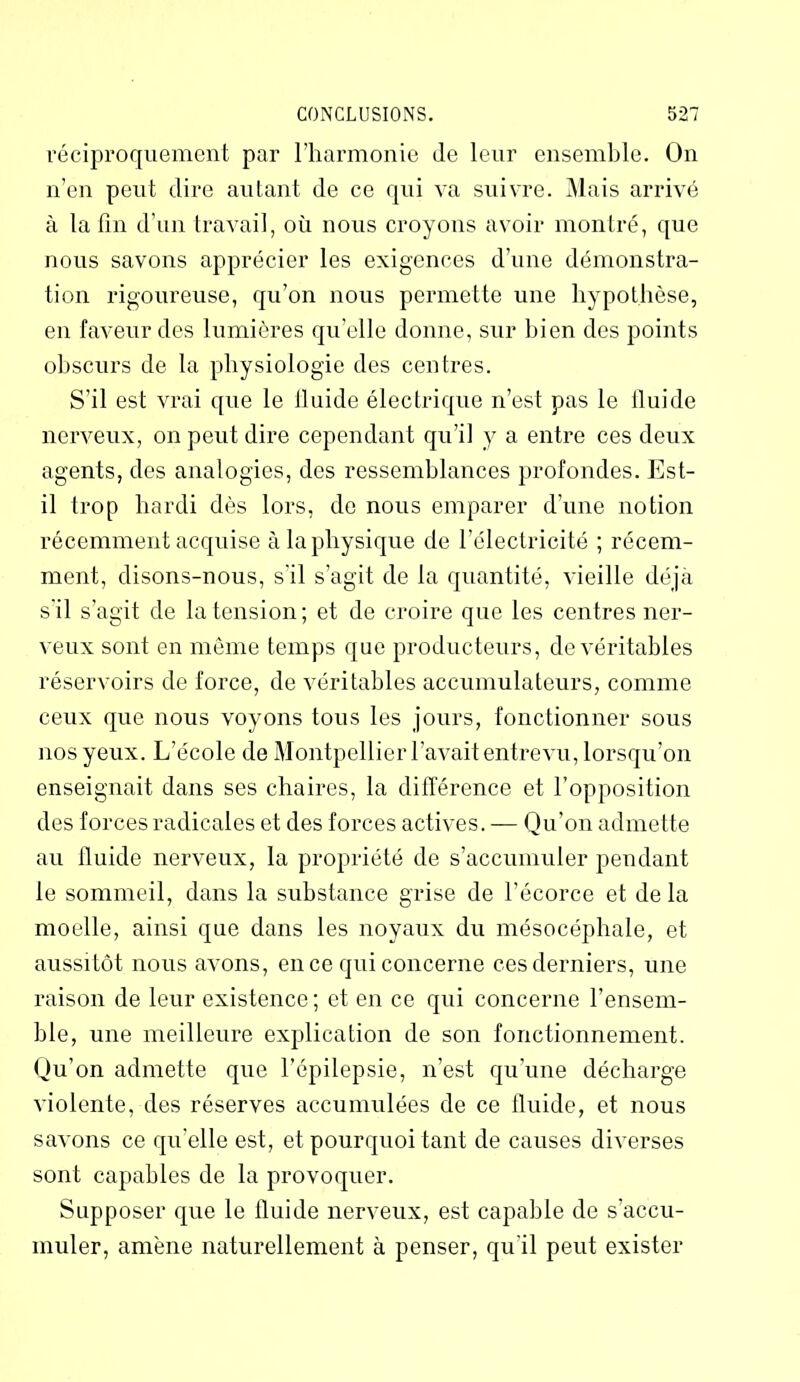 CONCLUSIONS. 527

réciproquement par l'harmonie de leur ensemble. On n'en peut dire autant de ce qui va suivre. Mais arrivé à la fin d'un travail, où nous croyons avoir montré, que nous savons apprécier les exigences d'une démonstration rigoureuse, qu'on nous permette une hypothèse, en faveur des lumières qu'elle donne, sur bien des points obscurs de la physiologie des centres.

S'il est vrai que le fluide électrique n'est pas le fluide nerveux, on peut dire cependant qu'il y a entre ces deux agents, des analogies, des ressemblances profondes. Est-il trop hardi dès lors, de nous emparer d'une notion récemment acquise à la physique de l'électricité ; récemment, disons-nous, s'il s'agit de la quantité, vieille déjà s'il s'agit de la tension; et de croire que les centres nerveux sont en même temps que producteurs, de véritables réservoirs de force, de véritables accumulateurs, comme ceux que nous voyons tous les jours, fonctionner sous nos yeux. L'école de Montpellier l'avait entrevu, lorsqu'on enseignait dans ses chaires, la différence et l'opposition des forces radicales et des forces actives. — Qu'on admette au fluide nerveux, la propriété de s'accumuler pendant le sommeil, dans la substance grise de l'écorce et de la moelle, ainsi que dans les noyaux du mésocéphale, et aussitôt nous avons, en ce qui concerne ces derniers, une raison de leur existence; et en ce qui concerne l'ensemble, une meilleure explication de son fonctionnement. Qu'on admette que l'épilepsie, n'est qu'une décharge violente, des réserves accumulées de ce fluide, et nous savons ce qu'elle est, et pourquoi tant de causes diverses sont capables de la provoquer.

Supposer que le fluide nerveux, est capable de s'accumuler, amène naturellement à penser, qu'il peut exister